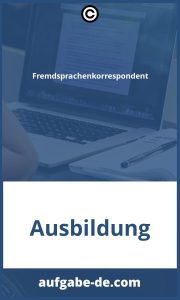 Fremdsprachenkorrespondent

Ausbildung

aufgabe-de.com